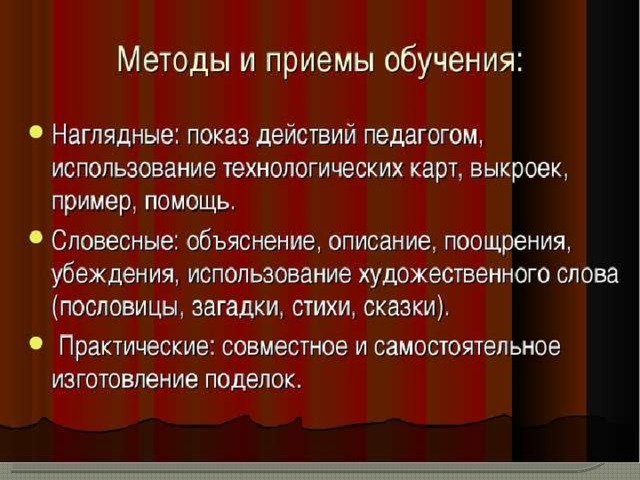 Методы и приемы обучения:

• Наглядные: показ действий педагогом, использование технологических карт, выкроек, пример, помощь.

• Словесные: объяснение, описание, поощрения, убеждения, использование художественного слова (пословицы, загадки, стихи, сказки).

• Практические: совместное и самостоятельное изготовление поделок.